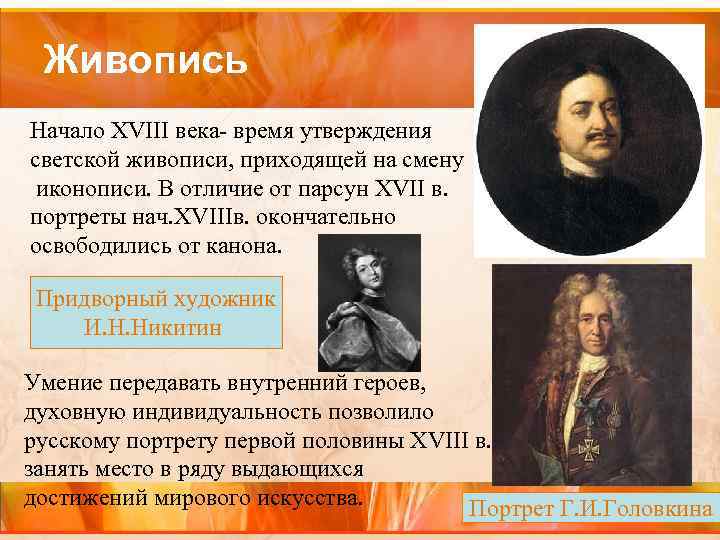 Живопись

Начало XVIII века- время утверждения светской живописи, приходящей на смену иконописи. В отличие от парсун XVII в. портреты нач.XVIIIв. окончательно освободились от канона.

Придворный художник И.Н.Никитин

Умение передавать внутренний героев, духовную индивидуальность позволило русскому портрету первой половины XVIII в. занять место в ряду выдающихся достижений мирового искусства.

Портрет Г.И.Головкина